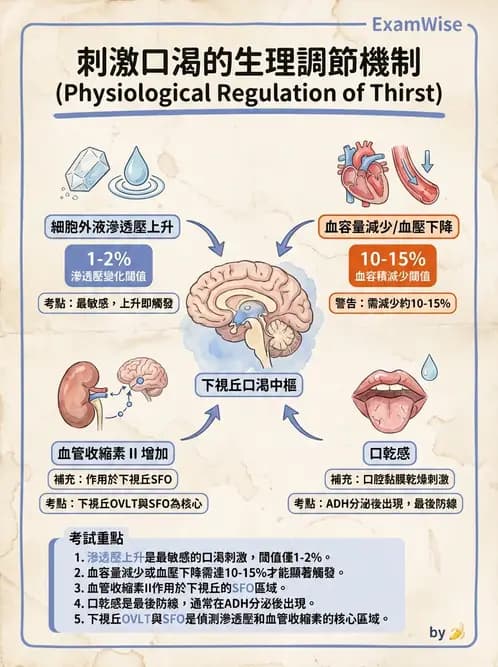 ExamWise

刺激口渴的生理調節機制
(Physiological Regulation of Thirst)

細胞外液滲透壓上升

1-2%
滲透壓變化閾值

考點：最敏感，上升即觸發

血容量減少/血壓下降

10-15%
血容積減少閾值

警告：需減少約10-15%

下視丘口渴中樞

血管收縮素 II 增加

補充：作用於下視丘SFO

考點：下視丘OVLT與SFO為核心

口乾感

補充：口腔黏膜乾燥刺激

考點：ADH分泌後出現，最後防線

考試重點
1. 滲透壓上升是最敏感的口渴刺激，閾值僅1-2%。
2. 血容量減少或血壓下降需達10-15%才能顯著觸發。
3. 血管收縮素II作用於下視丘的SFO區域。
4. 口乾感是最後防線，通常在ADH分泌後出現。
5. 下視丘OVLT與SFO是偵測滲透壓和血管收縮素的核心區域。

by